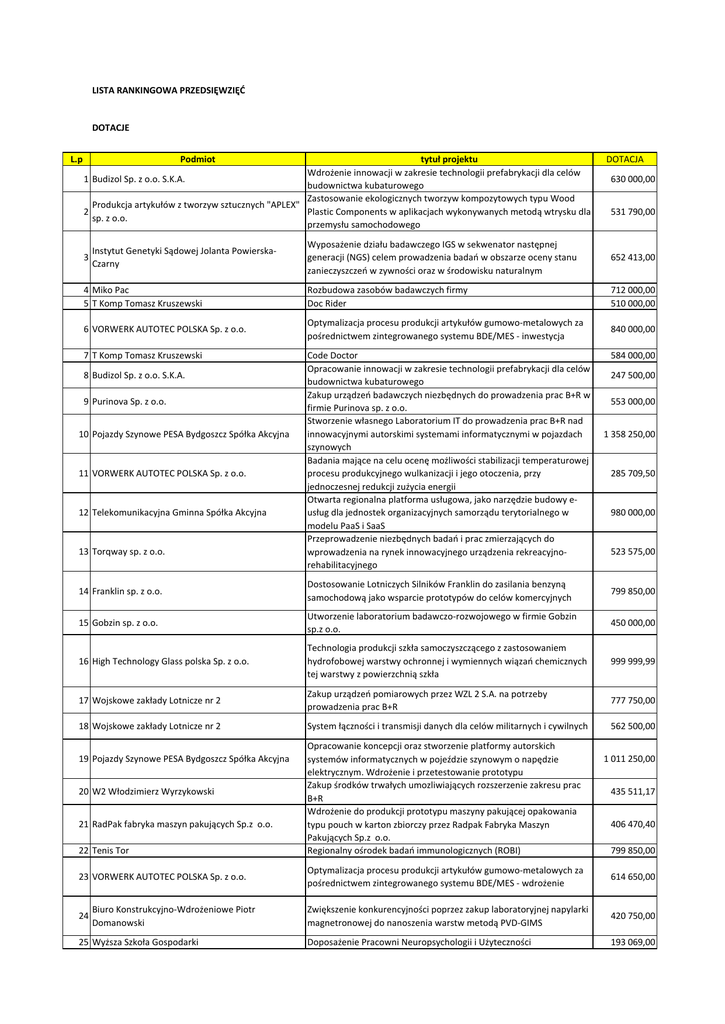 LISTA RANKINGOWA PRZEDSIĘWZIĘĆ

DOTACJE

| L.p | Podmiot | tytuł projektu | DOTACJA |
|---|---|---|---|
| 1 | Budizol Sp. z o.o. S.K.A. | Wdrożenie innowacji w zakresie technologii prefabrykacji dla celów budownictwa kubaturowego | 630 000,00 |
| 2 | Produkcja artykułów z tworzyw sztucznych "APLEX" sp. z o.o. | Zastosowanie ekologicznych tworzyw kompozytowych typu Wood Plastic Components w aplikacjach wykonywanych metodą wtrysku dla przemysłu samochodowego | 531 790,00 |
| 3 | Instytut Genetyki Sądowej Jolanta Powierska-Czarny | Wyposażenie działu badawczego IGS w sekwenator następnej generacji (NGS) celem prowadzenia badań w obszarze oceny stanu zanieczyszczeń w żywności oraz w środowisku naturalnym | 652 413,00 |
| 4 | Miko Pac | Rozbudowa zasobów badawczych firmy | 712 000,00 |
| 5 | T Komp Tomasz Kruszewski | Doc Rider | 510 000,00 |
| 6 | VORWERK AUTOTEC POLSKA Sp. z o.o. | Optymalizacja procesu produkcji artykułów gumowo-metalowych za pośrednictwem zintegrowanego systemu BDE/MES - inwestycja | 840 000,00 |
| 7 | T Komp Tomasz Kruszewski | Code Doctor | 584 000,00 |
| 8 | Budizol Sp. z o.o. S.K.A. | Opracowanie innowacji w zakresie technologii prefabrykacji dla celów budownictwa kubaturowego | 247 500,00 |
| 9 | Purinova Sp. z o.o. | Zakup urządzeń badawczych niezbędnych do prowadzenia prac B+R w firmie Purinova sp. z o.o. | 553 000,00 |
| 10 | Pojazdy Szynowe PESA Bydgoszcz Spółka Akcyjna | Stworzenie własnego Laboratorium IT do prowadzenia prac B+R nad innowacyjnymi autorskimi systemami informatycznymi w pojazdach szynowych | 1 358 250,00 |
| 11 | VORWERK AUTOTEC POLSKA Sp. z o.o. | Badania mające na celu ocenę możliwości stabilizacji temperaturowej procesu produkcyjnego wulkanizacji i jego otoczenia, przy jednoczesnej redukcji zużycia energii | 285 709,50 |
| 12 | Telekomunikacyjna Gminna Spółka Akcyjna | Otwarta regionalna platforma usługowa, jako narzędzie budowy e-usług dla jednostek organizacyjnych samorządu terytorialnego w modelu PaaS i SaaS | 980 000,00 |
| 13 | Torqway sp. z o.o. | Przeprowadzenie niezbędnych badań i prac zmierzających do wprowadzenia na rynek innowacyjnego urządzenia rekreacyjno-rehabilitacyjnego | 523 575,00 |
| 14 | Franklin sp. z o.o. | Dostosowanie Lotniczych Silników Franklin do zasilania benzyną samochodową jako wsparcie prototypów do celów komercyjnych | 799 850,00 |
| 15 | Gobzin sp. z o.o. | Utworzenie laboratorium badawczo-rozwojowego w firmie Gobzin sp.z o.o. | 450 000,00 |
| 16 | High Technology Glass polska Sp. z o.o. | Technologia produkcji szkła samoczyszczącego z zastosowaniem hydrofobowej warstwy ochronnej i wymiennych wiązań chemicznych tej warstwy z powierzchnią szkła | 999 999,99 |
| 17 | Wojskowe zakłady Lotnicze nr 2 | Zakup urządzeń pomiarowych przez WZL 2 S.A. na potrzeby prowadzenia prac B+R | 777 750,00 |
| 18 | Wojskowe zakłady Lotnicze nr 2 | System łączności i transmisji danych dla celów militarnych i cywilnych | 562 500,00 |
| 19 | Pojazdy Szynowe PESA Bydgoszcz Spółka Akcyjna | Opracowanie koncepcji oraz stworzenie platformy autorskich systemów informatycznych w pojeździe szynowym o napędzie elektrycznym. Wdrożenie i przetestowanie prototypu | 1 011 250,00 |
| 20 | W2 Włodzimierz Wyrzykowski | Zakup środków trwałych umożliwiających rozszerzenie zakresu prac B+R | 435 511,17 |
| 21 | RadPak fabryka maszyn pakujących Sp.z o.o. | Wdrożenie do produkcji prototypu maszyny pakującej opakowania typu pouch w karton zbiorczy przez Radpak Fabryka Maszyn Pakujących Sp.z o.o. | 406 470,40 |
| 22 | Tenis Tor | Regionalny ośrodek badań immunologicznych (ROBI) | 799 850,00 |
| 23 | VORWERK AUTOTEC POLSKA Sp. z o.o. | Optymalizacja procesu produkcji artykułów gumowo-metalowych za pośrednictwem zintegrowanego systemu BDE/MES - wdrożenie | 614 650,00 |
| 24 | Biuro Konstrukcyjno-Wdrożeniowe Piotr Domanowski | Zwiększenie konkurencyjności poprzez zakup laboratoryjnej napylarki magnetronowej do nanoszenia warstw metodą PVD-GIMS | 420 750,00 |
| 25 | Wyższa Szkoła Gospodarki | Doposażenie Pracowni Neuropsychologii i Użyteczności | 193 069,00 |